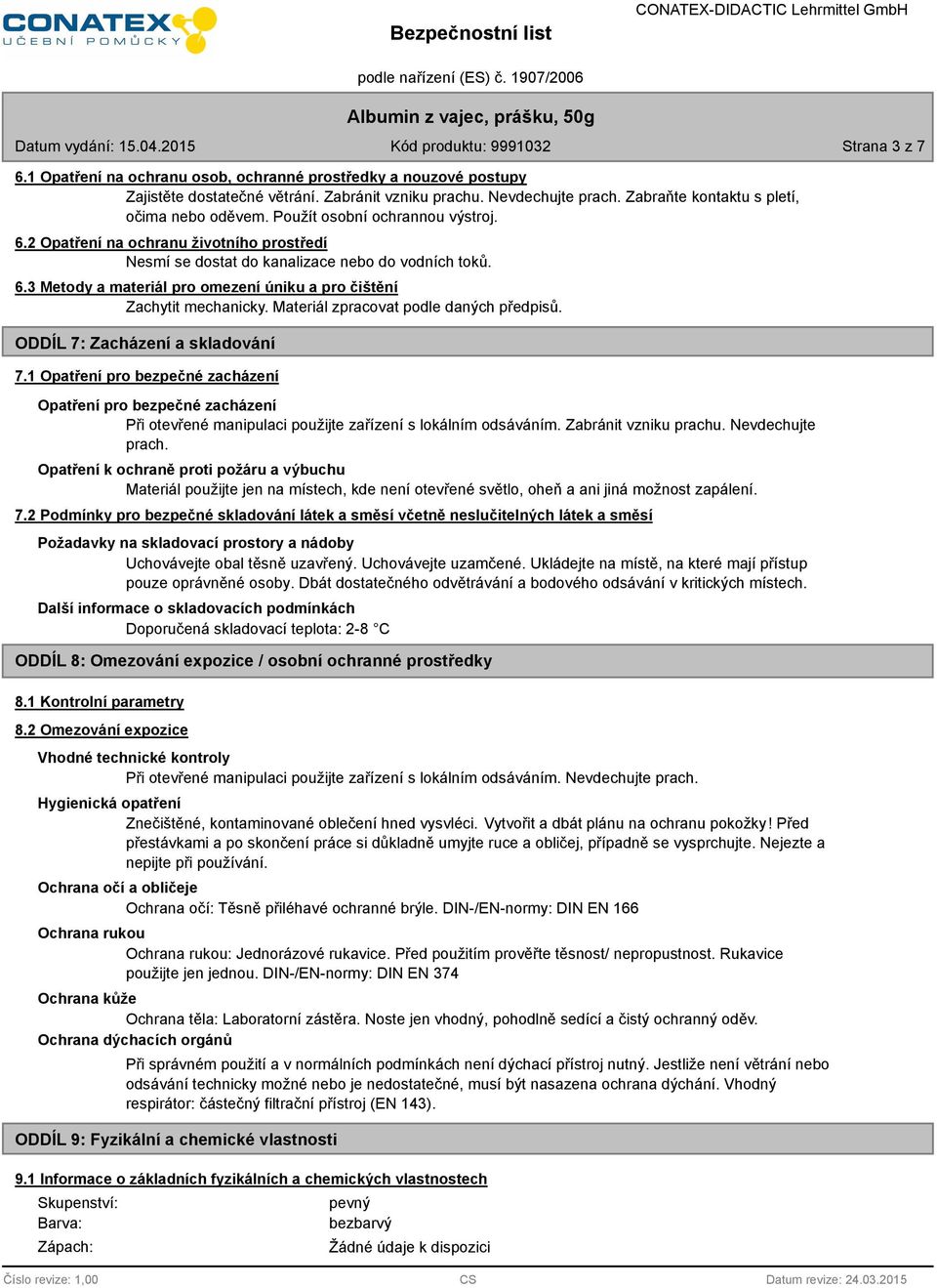 CONATEX
UČEBNÍ POMŮCKY

Bezpečnostní list

CONATEX-DIDACTIC Lehrmittel GmbH

podle nařízení (ES) č. 1907/2006

Albumin z vajec, prášku, 50g

Datum vydání: 15.04.2015 Kód produktu: 9991032 Strana 3 z 7

6.1 Opatření na ochranu osob, ochranné prostředky a nouzové postupy
Zajistěte dostatečné větrání. Zabránit vzniku prachu. Nevdechujte prach. Zabraňte kontaktu s pletí, očima nebo oděvem. Použít osobní ochrannou výstroj.

6.2 Opatření na ochranu životního prostředí
Nesmí se dostat do kanalizace nebo do vodních toků.

6.3 Metody a materiál pro omezení úniku a pro čištění
Zachytit mechanicky. Materiál zpracovat podle daných předpisů.

ODDÍL 7: Zacházení a skladování

7.1 Opatření pro bezpečné zacházení

Opatření pro bezpečné zacházení
Při otevřené manipulaci použijte zařízení s lokálním odsáváním. Zabránit vzniku prachu. Nevdechujte prach.

Opatření k ochraně proti požáru a výbuchu
Materiál použijte jen na místech, kde není otevřené světlo, oheň a ani jiná možnost zapálení.

7.2 Podmínky pro bezpečné skladování látek a směsí včetně neslučitelných látek a směsí

Požadavky na skladovací prostory a nádoby
Uchovávejte obal těsně uzavřený. Uchovávejte uzamčené. Ukládejte na místě, na které mají přístup pouze oprávněné osoby. Dbát dostatečného odvětrávání a bodového odsávání v kritických místech.

Další informace o skladovacích podmínkách
Doporučená skladovací teplota: 2-8 °C

ODDÍL 8: Omezování expozice / osobní ochranné prostředky

8.1 Kontrolní parametry

8.2 Omezování expozice

Vhodné technické kontroly
Při otevřené manipulaci použijte zařízení s lokálním odsáváním. Nevdechujte prach.

Hygienická opatření
Znečištěné, kontaminované oblečení hned vysvléci. Vytvořit a dbát plánu na ochranu pokožky! Před přestávkami a po skončení práce si důkladně umyjte ruce a obličej, případně se vysprchujte. Nejezte a nepijte při používání.

Ochrana očí a obličeje
Ochrana očí: Těsně přiléhavé ochranné brýle. DIN-/EN-normy: DIN EN 166

Ochrana rukou
Ochrana rukou: Jednorázové rukavice. Před použitím prověřte těsnost/ nepropustnost. Rukavice použijte jen jednou. DIN-/EN-normy: DIN EN 374

Ochrana kůže
Ochrana těla: Laboratorní zástěra. Noste jen vhodný, pohodlně sedící a čistý ochranný oděv.

Ochrana dýchacích orgánů
Při správném použití a v normálních podmínkách není dýchací přístroj nutný. Jestliže není větrání nebo odsávání technicky možné nebo je nedostatečné, musí být nasazena ochrana dýchání. Vhodný respirátor: částečný filtrační přístroj (EN 143).

ODDÍL 9: Fyzikální a chemické vlastnosti

9.1 Informace o základních fyzikálních a chemických vlastnostech

Skupenství: pevný
Barva: bezbarvý
Zápach: Žádné údaje k dispozici

Číslo revize: 1,00 CS Datum revize: 24.03.2015